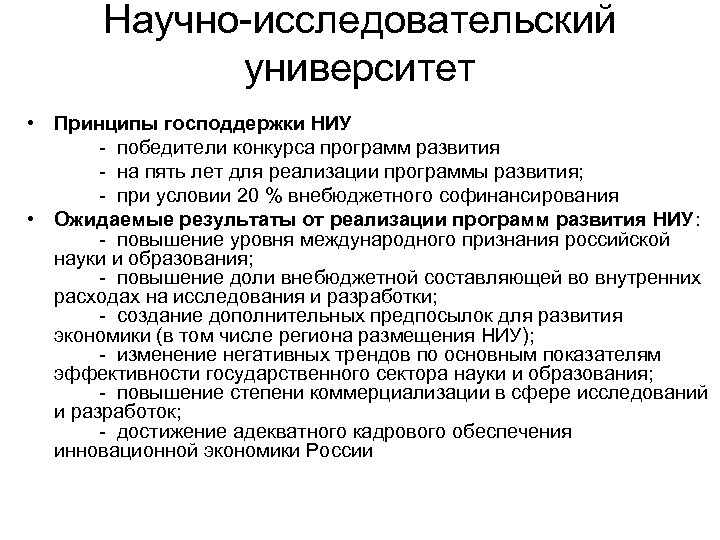 Научно-исследовательский университет

• Принципы господдержки НИУ
- победители конкурса программ развития
- на пять лет для реализации программы развития;
- при условии 20 % внебюджетного софинансирования

• Ожидаемые результаты от реализации программ развития НИУ:
- повышение уровня международного признания российской науки и образования;
- повышение доли внебюджетной составляющей во внутренних расходах на исследования и разработки;
- создание дополнительных предпосылок для развития экономики (в том числе региона размещения НИУ);
- изменение негативных трендов по основным показателям эффективности государственного сектора науки и образования;
- повышение степени коммерциализации в сфере исследований и разработок;
- достижение адекватного кадрового обеспечения инновационной экономики России